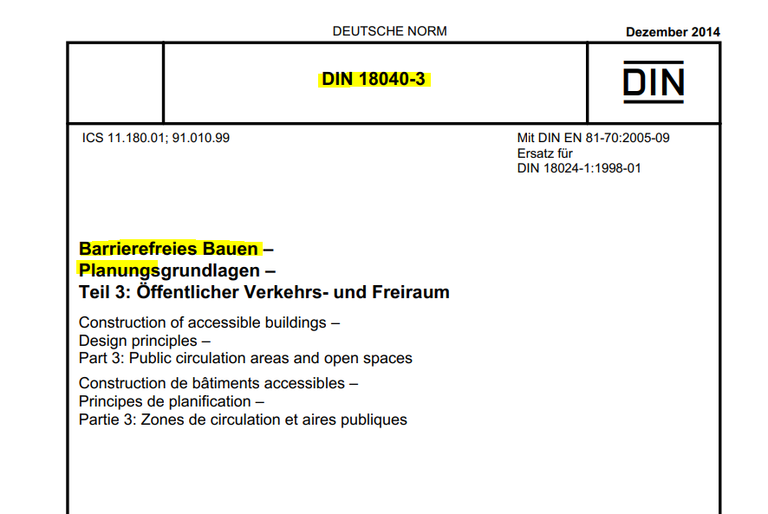 DEUTSCHE NORM

Dezember 2014

DIN 18040-3

DIN

ICS 11.180.01; 91.010.99

Mit DIN EN 81-70:2005-09
Ersatz für
DIN 18024-1:1998-01

Barrierefreies Bauen –
Planungsgrundlagen –
Teil 3: Öffentlicher Verkehrs- und Freiraum

Construction of accessible buildings –
Design principles –
Part 3: Public circulation areas and open spaces

Construction de bâtiments accessibles –
Principes de planification –
Partie 3: Zones de circulation et aires publiques